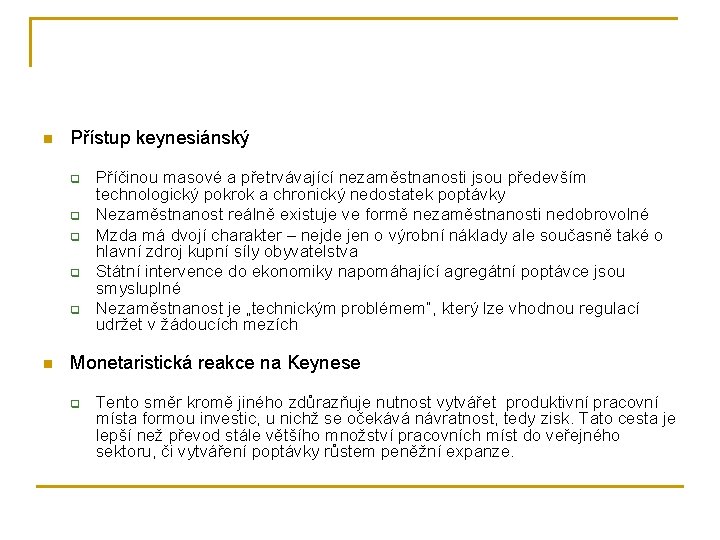 Přístup keynesiánský

Příčinou masové a přetrvávající nezaměstnanosti jsou především technologický pokrok a chronický nedostatek poptávky

Nezaměstnanost reálně existuje ve formě nezaměstnanosti nedobrovolné

Mzda má dvojí charakter – nejde jen o výrobní náklady ale současně také o hlavní zdroj kupní síly obyvatelstva

Státní intervence do ekonomiky napomáhající agregátní poptávce jsou smysluplné

Nezaměstnanost je „technickým problémem", který lze vhodnou regulací udržet v žádoucích mezích

Monetaristická reakce na Keynese

Tento směr kromě jiného zdůrazňuje nutnost vytvářet produktivní pracovní místa formou investic, u nichž se očekává návratnost, tedy zisk. Tato cesta je lepší než převod stále většího množství pracovních míst do veřejného sektoru, či vytváření poptávky růstem peněžní expanze.